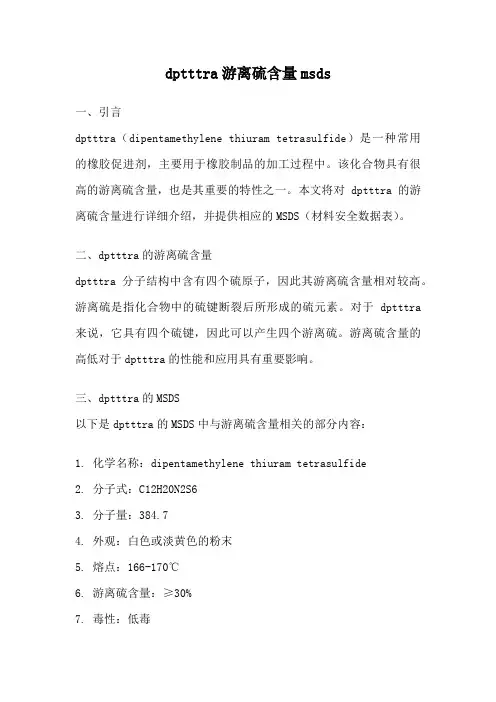 dptttra 游离硫含量 msds

一、引言

dptttra（dipentamethylene thiuram tetrasulfide）是一种常用的橡胶促进剂，主要用于橡胶制品的加工过程中。该化合物具有很高的游离硫含量，也是其重要的特性之一。本文将对 dptttra 的游离硫含量进行详细介绍，并提供相应的 MSDS（材料安全数据表）。

二、dptttra 的游离硫含量

dptttra 分子结构中含有四个硫原子，因此其游离硫含量相对较高。游离硫是指化合物中的硫键断裂后所形成的硫元素。对于 dptttra 来说，它具有四个硫键，因此可以产生四个游离硫。游离硫含量的高低对于 dptttra 的性能和应用具有重要影响。

三、dptttra 的 MSDS

以下是 dptttra 的 MSDS 中与游离硫含量相关的部分内容：

1. 化学名称：dipentamethylene thiuram tetrasulfide

2. 分子式：C12H20N2S6

3. 分子量：384.7

4. 外观：白色或淡黄色的粉末

5. 熔点：166-170℃

6. 游离硫含量：≥30%

7. 毒性：低毒